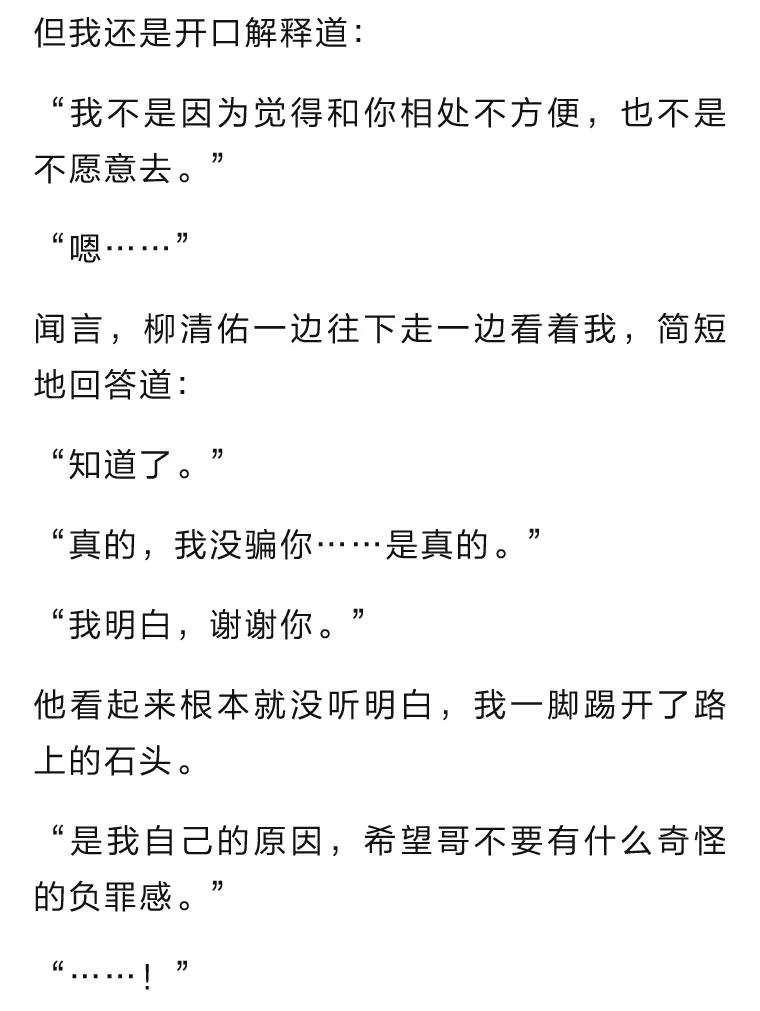 但我还是开口解释道：

“我不是因为觉得和你相处不方便，也不是不愿意去。”

“嗯……”

闻言，柳清佑一边往下走一边看着我，简短地回答道：

“知道了。”

“真的，我没骗你……是真的。”

“我明白，谢谢你。”

他看起来根本就没听明白，我一脚踢开了路上的石头。

“是我自己的原因，希望哥不要有什么奇怪的负罪感。”

“……！”